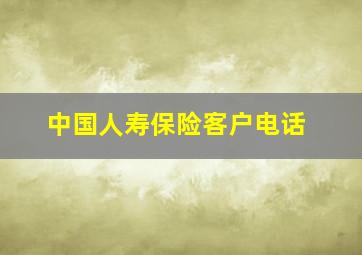 中国人寿保险客户电话